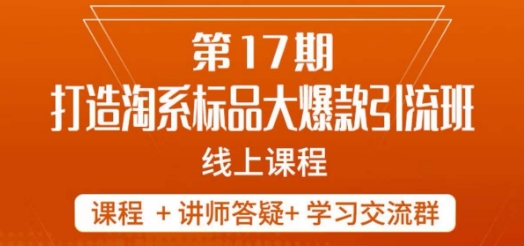 第17期
打造淘系标品大爆款引流班
线上课程

课程 + 讲师答疑+ 学习交流群